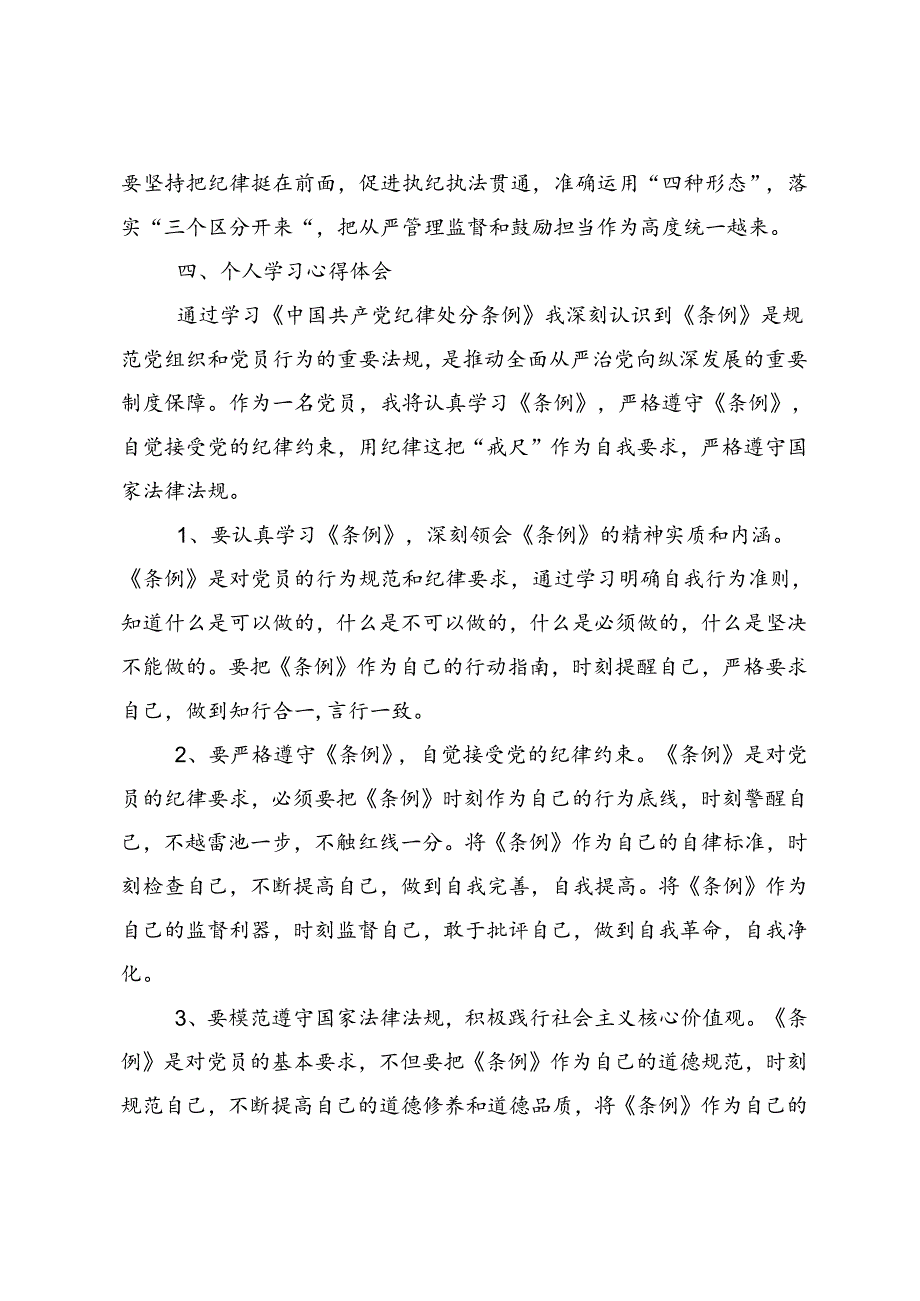 要坚持把纪律挺在前面，促进执纪执法贯通，准确运用“四种形态”，落实“三个区分开来“，把从严管理监督和鼓励担当作为高度统一越来。

四、个人学习心得体会

通过学习《中国共产党纪律处分条例》我深刻认识到《条例》是规范党组织和党员行为的重要法规，是推动全面从严治党向纵深发展的重要制度保障。作为一名党员，我将认真学习《条例》，严格遵守《条例》，自觉接受党的纪律约束，用纪律这把“戒尺”作为自我要求，严格遵守国家法律法规。

1、要认真学习《条例》，深刻领会《条例》的精神实质和内涵。《条例》是对党员的行为规范和纪律要求，通过学习明确自我行为准则，知道什么是可以做的，什么是不可以做的，什么是必须做的，什么是坚决不能做的。要把《条例》作为自己的行动指南，时刻提醒自己，严格要求自己，做到知行合一,言行一致。

2、要严格遵守《条例》，自觉接受党的纪律约束。《条例》是对党员的纪律要求，必须要把《条例》时刻作为自己的行为底线，时刻警醒自己，不越雷池一步，不触红线一分。将《条例》作为自己的自律标准，时刻检查自己，不断提高自己，做到自我完善，自我提高。将《条例》作为自己的监督利器，时刻监督自己，敢于批评自己，做到自我革命，自我净化。

3、要模范遵守国家法律法规，积极践行社会主义核心价值观。《条例》是对党员的基本要求，不但要把《条例》作为自己的道德规范，时刻规范自己，不断提高自己的道德修养和道德品质，将《条例》作为自己的